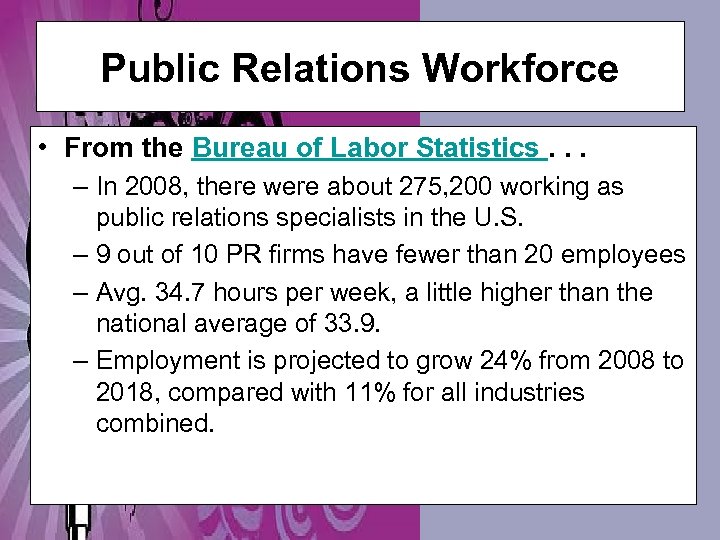 Public Relations Workforce

• From the Bureau of Labor Statistics . . .

– In 2008, there were about 275,200 working as public relations specialists in the U.S.

– 9 out of 10 PR firms have fewer than 20 employees

– Avg. 34.7 hours per week, a little higher than the national average of 33.9.

– Employment is projected to grow 24% from 2008 to 2018, compared with 11% for all industries combined.